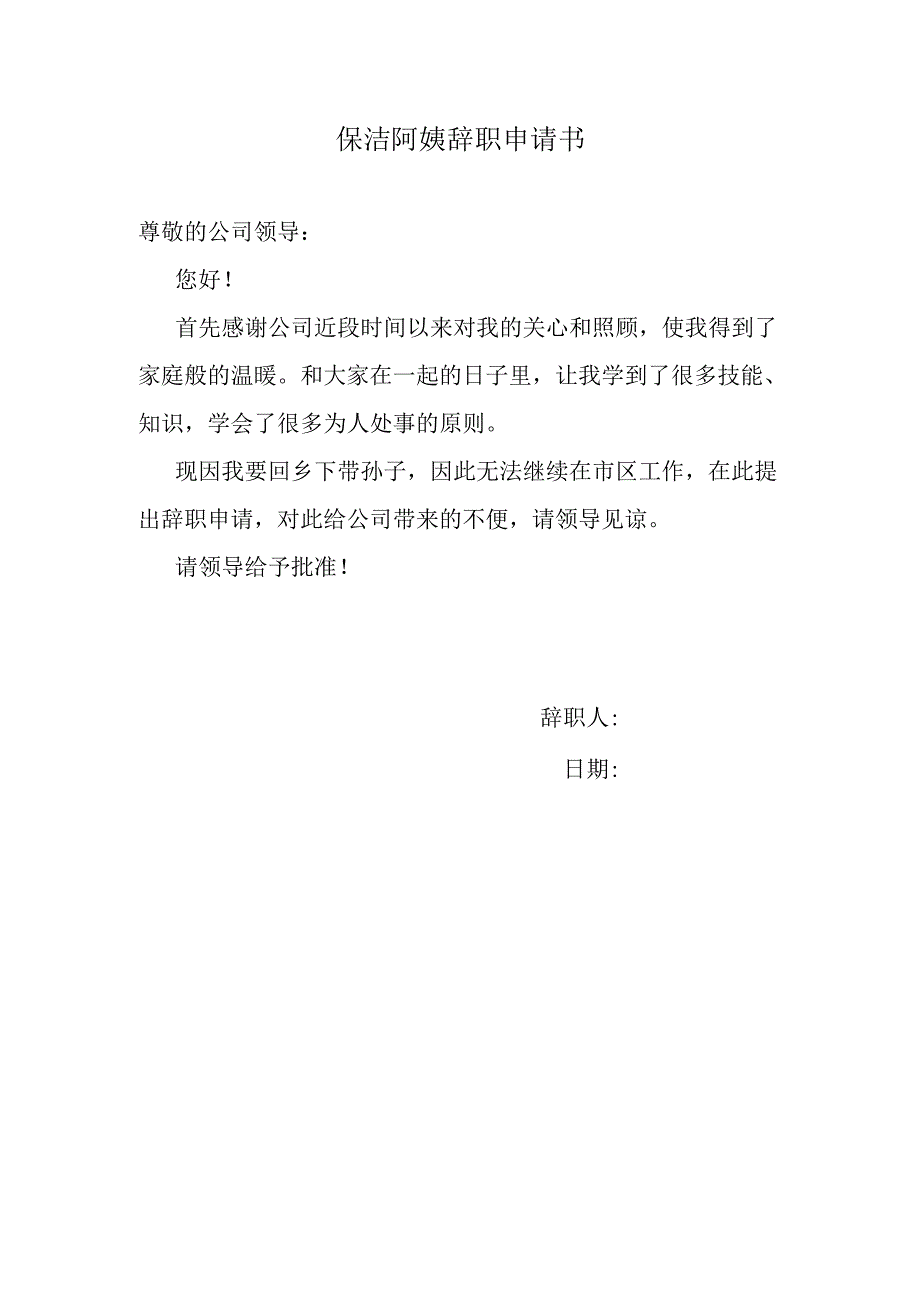 保洁阿姨辞职申请书

尊敬的公司领导：

您好！

首先感谢公司近段时间以来对我的关心和照顾，使我得到了家庭般的温暖。和大家在一起的日子里，让我学到了很多技能、知识，学会了很多为人处事的原则。

现因我要回乡下带孙子，因此无法继续在市区工作，在此提出辞职申请，对此给公司带来的不便，请领导见谅。

请领导给予批准！

辞职人:

日期: